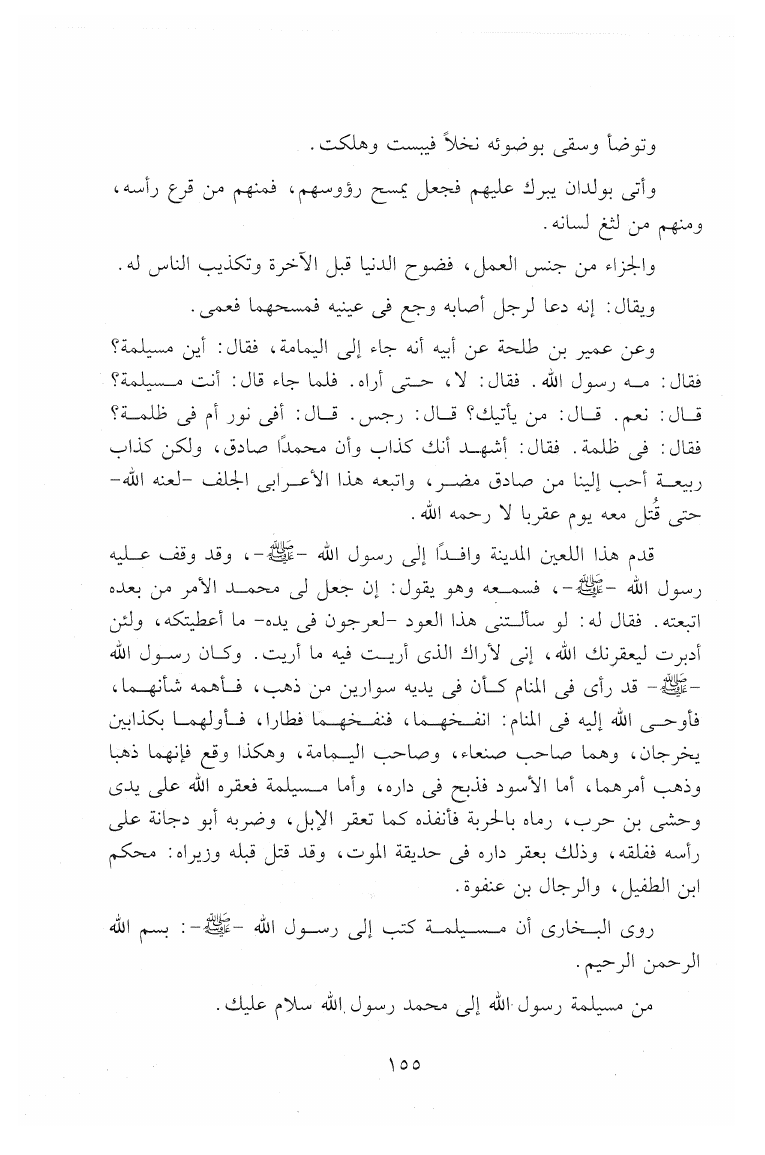 وتوضأ وسقى بوضوئه نخلاً فيبست وهلكت.

وأتى بولدان يبرك عليهم فجعل يمسح رؤوسهم، فمنهم من قرع رأسه، ومنهم من لثغ لسانه.

والجزاء من جنس العمل، فضوح الدنيا قبل الآخرة وتكذيب الناس له.

ويقال: إنه دعا لرجل أصابه وجع فى عينيه فمسحهما فعمى.

وعن عمير بن طلحة عن أبيه أنه جاء إلى اليمامة، فقال: أين مسيلمة؟ فقال: مه رسول الله. فقال: لا، حتى أراه. فلما جاء قال: أنت مسيلمة؟ قال: نعم. قال: من يأتيك؟ قال: رجس. قال: أفى نور أم فى ظلمة؟ فقال: فى ظلمة. فقال: أشهد أنك كذاب وأن محمدًا صادق، ولكن كذاب ربيعة أحب إلينا من صادق مضر، واتبعه هذا الأعرابى الجلف -لعنه الله- حتى قُتل معه يوم عقربا لا رحمه الله.

قدم هذا اللعين المدينة وافدًا إلى رسول الله -ﷺ-، وقد وقف عليه رسول الله -ﷺ-، فسمعه وهو يقول: إن جعل لى محمد الأمر من بعده اتبعته. فقال له: لو سألتنى هذا العود -لعرجون فى يده- ما أعطيتكه، ولئن أدبرت ليعقرنك الله، إنى لأراك الذى أريت فيه ما أريت. وكان رسول الله -ﷺ- قد رأى فى المنام كأن فى يديه سوارين من ذهب، فأهمه شأنهما، فأوحى الله إليه فى المنام: انفخهما، فنفخهما فطارا، فأولهما بكذابين يخرجان، وهما صاحب صنعاء، وصاحب اليمامة، وهكذا وقع فإنهما ذهبا وذهب أمرهما، أما الأسود فذبح فى داره، وأما مسيلمة فعقره الله على يدى وحشى بن حرب، رماه بالحربة فأنفذه كما تعقر الإبل، وضربه أبو دجانة على رأسه ففلقه، وذلك بعقر داره فى حديقة الموت، وقد قتل قبله وزيراه: محكم ابن الطفيل، والرجال بن عنفوة.

روى البخارى أن مسيلمة كتب إلى رسول الله -ﷺ-: بسم الله الرحمن الرحيم.

من مسيلمة رسول الله إلى محمد رسول الله سلام عليك.

١٥٥